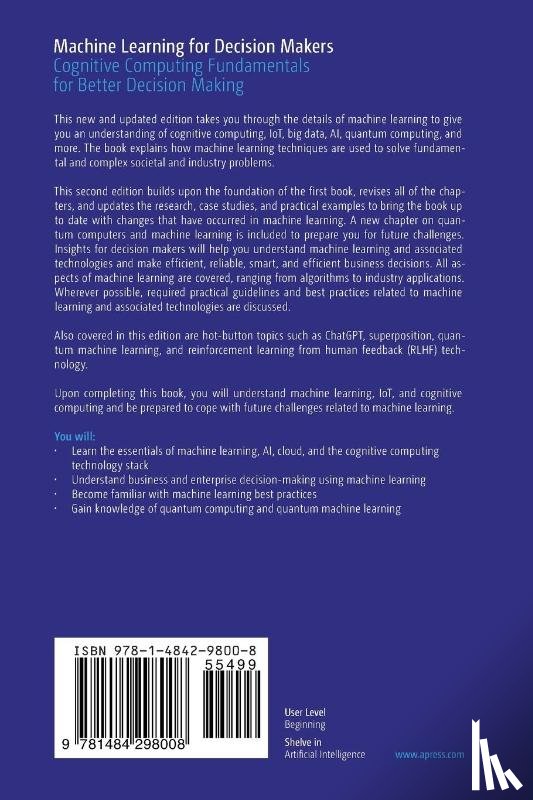 Machine Learning for Decision Makers
Cognitive Computing Fundamentals
for Better Decision Making

This new and updated edition takes you through the details of machine learning to give you an understanding of cognitive computing, IoT, big data, AI, quantum computing, and more. The book explains how machine learning techniques are used to solve fundamental and complex societal and industry problems.

This second edition builds upon the foundation of the first book, revises all of the chapters, and updates the research, case studies, and practical examples to bring the book up to date with changes that have occurred in machine learning. A new chapter on quantum computers and machine learning is included to prepare you for future challenges. Insights for decision makers will help you understand machine learning and associated technologies and make efficient, reliable, smart, and efficient business decisions. All aspects of machine learning are covered, ranging from algorithms to industry applications. Wherever possible, required practical guidelines and best practices related to machine learning and associated technologies are discussed.

Also covered in this edition are hot-button topics such as ChatGPT, superposition, quantum machine learning, and reinforcement learning from human feedback (RLHF) technology.

Upon completing this book, you will understand machine learning, IoT, and cognitive computing and be prepared to cope with future challenges related to machine learning.

You will:
• Learn the essentials of machine learning, AI, cloud, and the cognitive computing technology stack
• Understand business and enterprise decision-making using machine learning
• Become familiar with machine learning best practices
• Gain knowledge of quantum computing and quantum machine learning

ISBN 978-1-4842-9800-8
55499
9 781484 298008

User Level
Beginning
Shelve in
Artificial Intelligence

www.apress.com